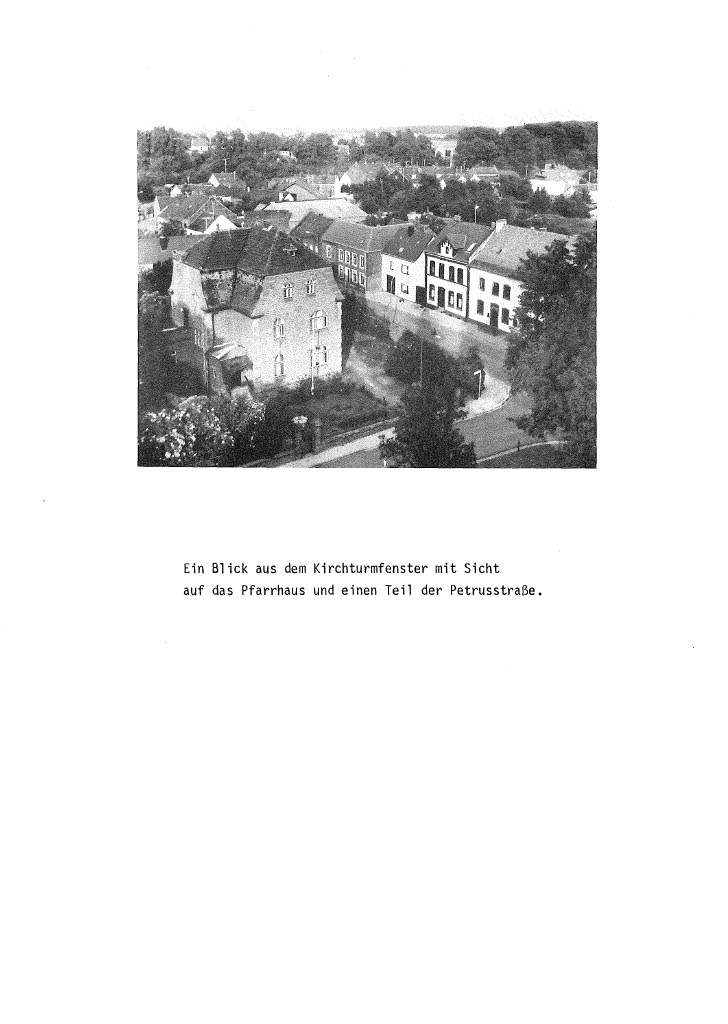 Ein Blick aus dem Kirchturmfenster mit Sicht auf das Pfarrhaus und einen Teil der Petrusstraße.